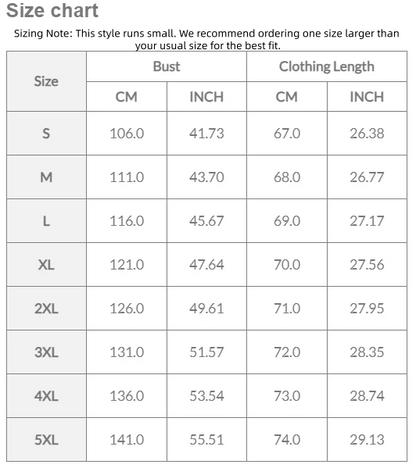 Size chart

Sizing Note: This style runs small. We recommend ordering one size larger than your usual size for the best fit.

| Size | Bust | | Clothing Length | |
|---|---|---|---|---|
| | CM | INCH | CM | INCH |
| S | 106.0 | 41.73 | 67.0 | 26.38 |
| M | 111.0 | 43.70 | 68.0 | 26.77 |
| L | 116.0 | 45.67 | 69.0 | 27.17 |
| XL | 121.0 | 47.64 | 70.0 | 27.56 |
| 2XL | 126.0 | 49.61 | 71.0 | 27.95 |
| 3XL | 131.0 | 51.57 | 72.0 | 28.35 |
| 4XL | 136.0 | 53.54 | 73.0 | 28.74 |
| 5XL | 141.0 | 55.51 | 74.0 | 29.13 |